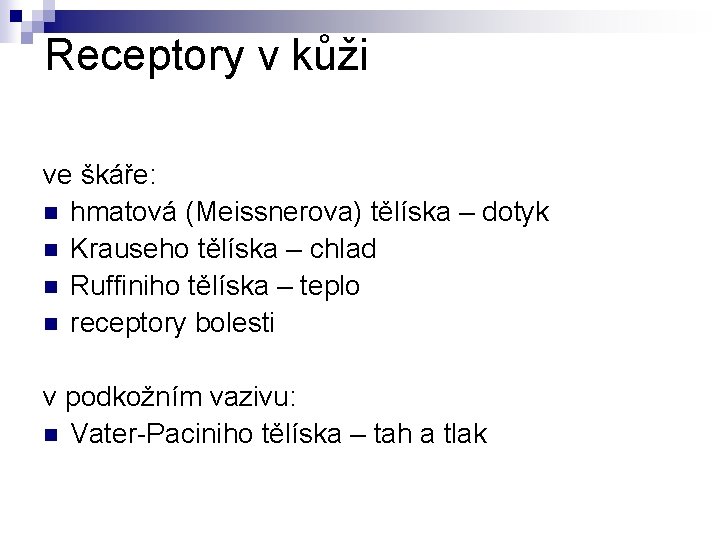 Receptory v kůži

ve škáře:
• hmatová (Meissnerova) tělíska – dotyk
• Krauseho tělíska – chlad
• Ruffiniho tělíska – teplo
• receptory bolesti

v podkožním vazivu:
• Vater-Paciniho tělíska – tah a tlak